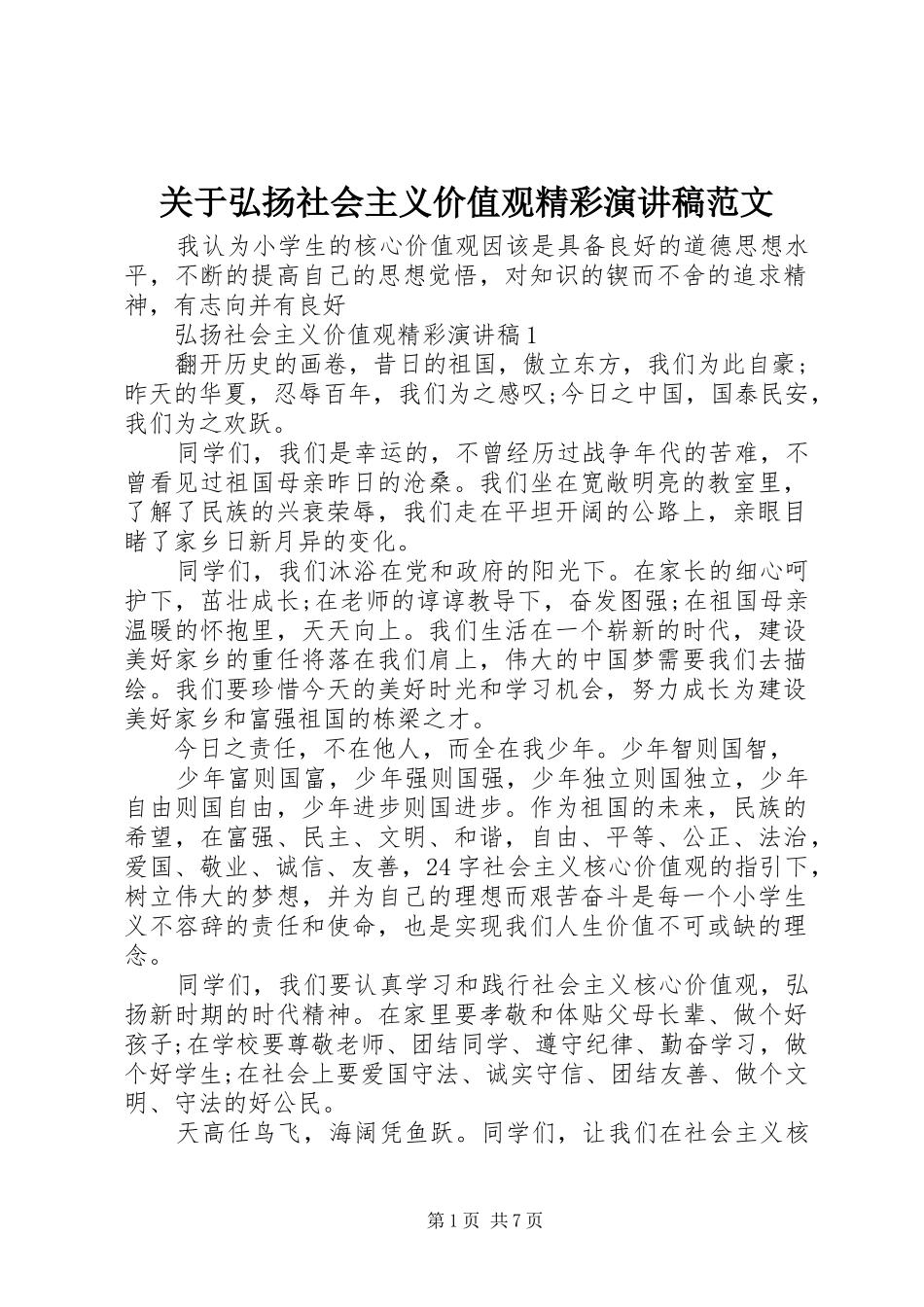 关于弘扬社会主义价值观精彩演讲稿范文

我认为小学生的核心价值观因该是具备良好的道德思想水平，不断的提高自己的思想觉悟，对知识的锲而不舍的追求精神，有志向并有良好

弘扬社会主义价值观精彩演讲稿1

翻开历史的画卷，昔日的祖国，傲立东方，我们为此自豪;昨天的华夏，忍辱百年，我们为之感叹;今日之中国，国泰民安，我们为之欢跃。

同学们，我们是幸运的，不曾经历过战争年代的苦难，不曾看见过祖国母亲昨日的沧桑。我们坐在宽敞明亮的教室里，了解了民族的兴衰荣辱，我们走在平坦开阔的公路上，亲眼目睹了家乡日新月异的变化。

同学们，我们沐浴在党和政府的阳光下。在家长的细心呵护下，茁壮成长;在老师的谆谆教导下，奋发图强;在祖国母亲温暖的怀抱里，天天向上。我们生活在一个崭新的时代，建设美好家乡的重任将落在我们肩上，伟大的中国梦需要我们去描绘。我们要珍惜今天的美好时光和学习机会，努力成长为建设美好家乡和富强祖国的栋梁之才。

今日之责任，不在他人，而全在我少年。少年智则国智，

少年富则国富，少年强则国强，少年独立则国独立，少年自由则国自由，少年进步则国进步。作为祖国的未来，民族的希望，在富强、民主、文明、和谐，自由、平等、公正、法治，爱国、敬业、诚信、友善，24字社会主义核心价值观的指引下，树立伟大的梦想，并为自己的理想而艰苦奋斗是每一个小学生义不容辞的责任和使命，也是实现我们人生价值不可或缺的理念。

同学们，我们要认真学习和践行社会主义核心价值观，弘扬新时期的时代精神。在家里要孝敬和体贴父母长辈、做个好孩子;在学校要尊敬老师、团结同学、遵守纪律、勤奋学习，做个好学生;在社会上要爱国守法、诚实守信、团结友善、做个文明、守法的好公民。

天高任鸟飞，海阔凭鱼跃。同学们，让我们在社会主义核

第1页 共7页